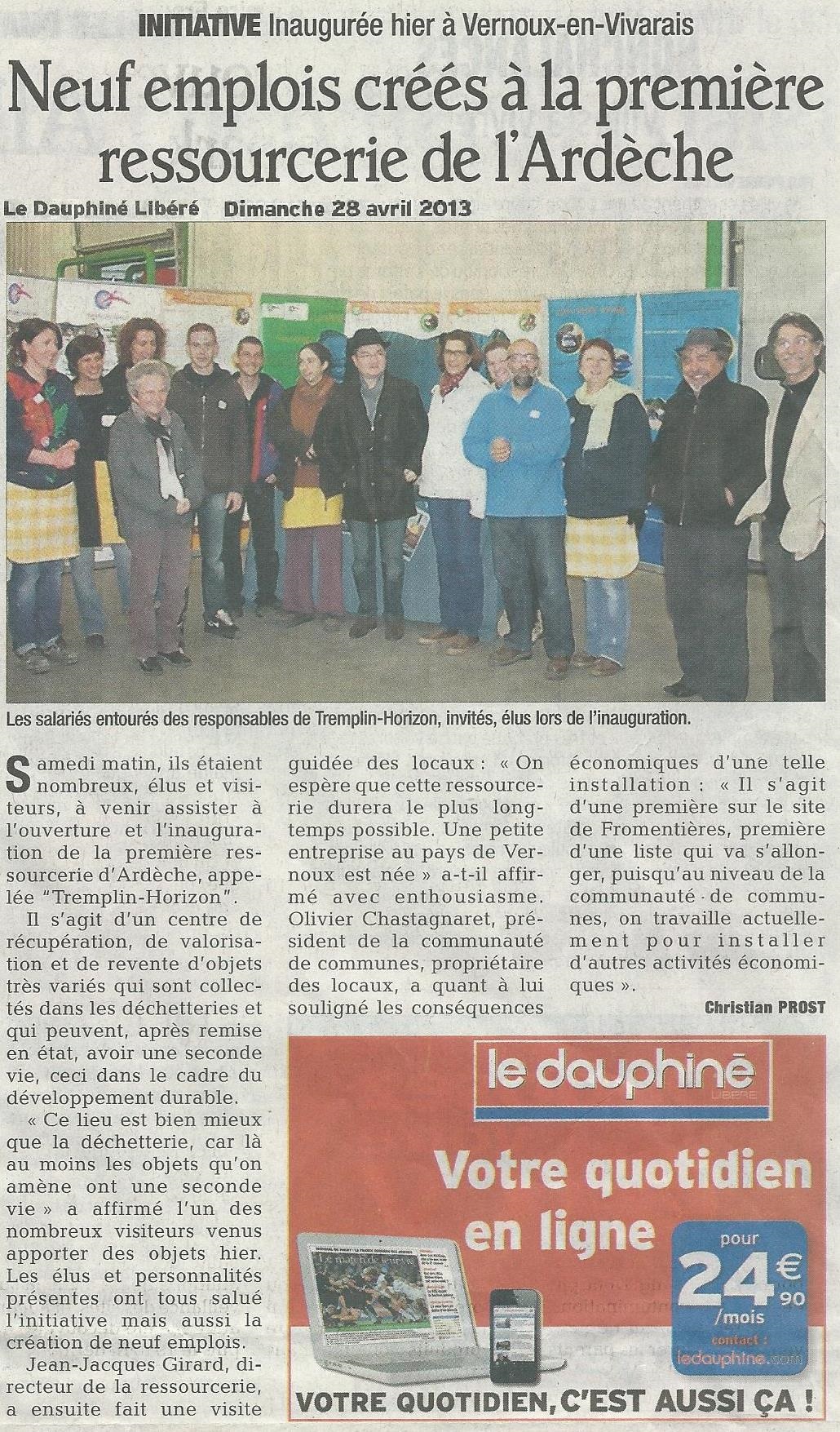 INITIATIVE Inaugurée hier à Vernoux-en-Vivarais

Neuf emplois créés à la première ressourcerie de l'Ardèche

Le Dauphiné Libéré Dimanche 28 avril 2013

Les salariés entourés des responsables de Tremplin-Horizon, invités, élus lors de l'inauguration.

Samedi matin, ils étaient nombreux, élus et visiteurs, à venir assister à l'ouverture et l'inauguration de la première ressourcerie d'Ardèche, appelée "Tremplin-Horizon".

Il s'agit d'un centre de récupération, de valorisation et de revente d'objets très variés qui sont collectés dans les déchetteries et qui peuvent, après remise en état, avoir une seconde vie, ceci dans le cadre du développement durable.

« Ce lieu est bien mieux que la déchetterie, car là au moins les objets qu'on amène ont une seconde vie » a affirmé l'un des nombreux visiteurs venus apporter des objets hier. Les élus et personnalités présentes ont tous salué l'initiative mais aussi la création de neuf emplois.

Jean-Jacques Girard, directeur de la ressourcerie, a ensuite fait une visite guidée des locaux : « On espère que cette ressourcerie durera le plus longtemps possible. Une petite entreprise au pays de Vernoux est née » a-t-il affirmé avec enthousiasme. Olivier Chastagnaret, président de la communauté de communes, propriétaire des locaux, a quant à lui souligné les conséquences économiques d'une telle installation : « Il s'agit d'une première sur le site de Fromentières, première d'une liste qui va s'allonger, puisqu'au niveau de la communauté de communes, on travaille actuellement pour installer d'autres activités économiques ».

Christian PROST

le dauphiné LIBÉRÉ

Votre quotidien en ligne

pour 24€90 /mois

contact : ledauphine.com

VOTRE QUOTIDIEN, C'EST AUSSI ÇA !